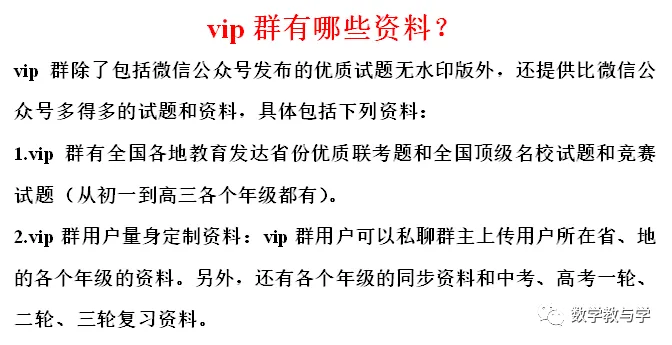 vip 群有哪些资料？

vip 群除了包括微信公众号发布的优质试题无水印版外，还提供比微信公众号多得多的试题和资料，具体包括下列资料：

1.vip 群有全国各地教育发达省份优质联考题和全国顶级名校试题和竞赛试题（从初一到高三各个年级都有）。

2.vip 群用户量身定制资料：vip 群用户可以私聊群主上传用户所在省、地的各个年级的资料。另外，还有各个年级的同步资料和中考、高考一轮、二轮、三轮复习资料。

数学教与学